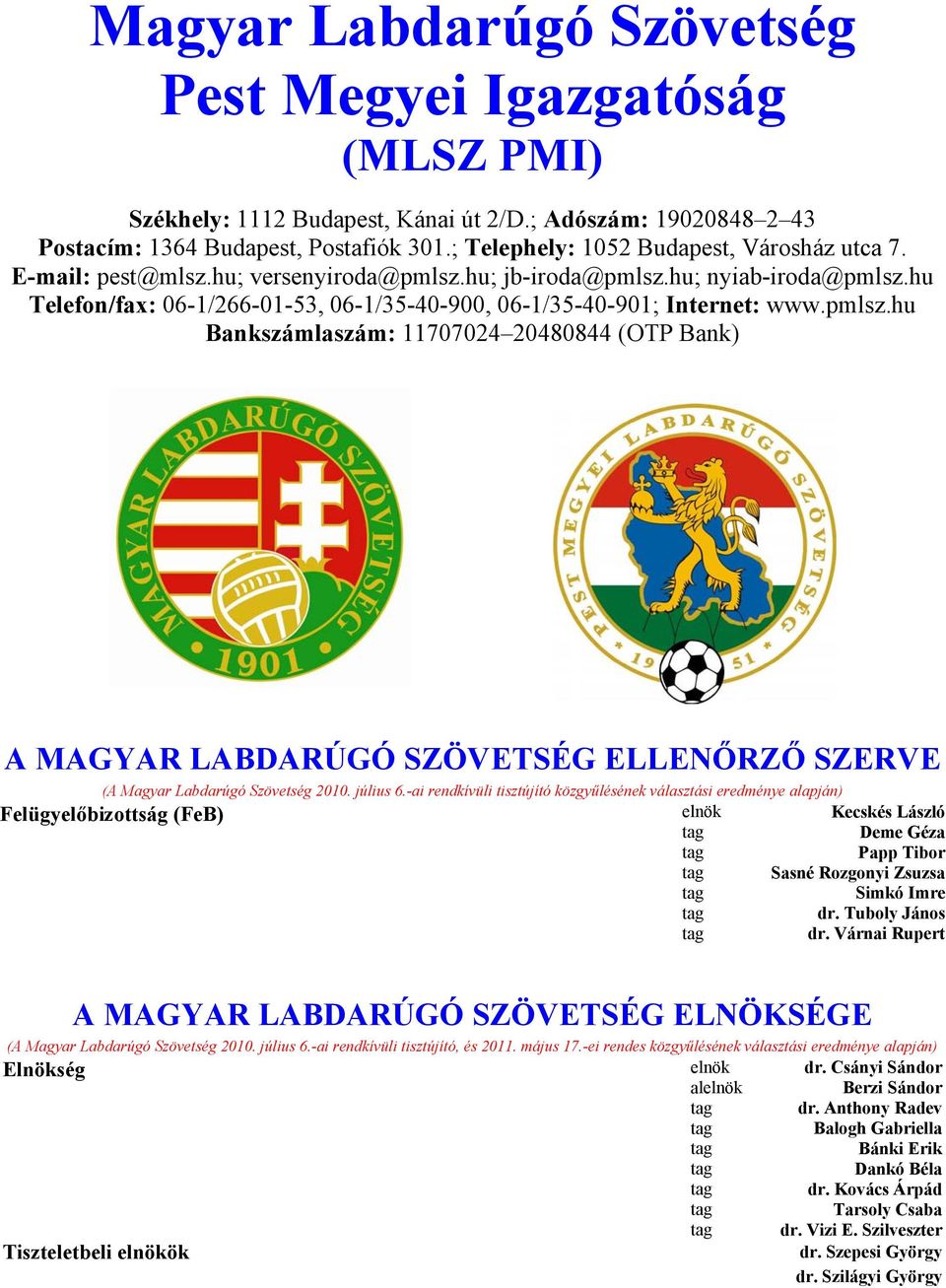 Magyar Labdarúgó Szövetség
Pest Megyei Igazgatóság
(MLSZ PMI)

Székhely: 1112 Budapest, Kánai út 2/D.; Adószám: 19020848–2–43
Postacím: 1364 Budapest, Postafiók 301.; Telephely: 1052 Budapest, Városház utca 7.
E-mail: pest@mlsz.hu; versenyiroda@pmlsz.hu; jb-iroda@pmlsz.hu; nyiab-iroda@pmlsz.hu
Telefon/fax: 06-1/266-01-53, 06-1/35-40-900, 06-1/35-40-901; Internet: www.pmlsz.hu
Bankszámlaszám: 11707024–20480844 (OTP Bank)

MAGYAR LABDARÚGÓ SZÖVETSÉG 1901

PEST MEGYEI LABDARÚGÓ SZÖVETSÉG 1951

A MAGYAR LABDARÚGÓ SZÖVETSÉG ELLENŐRZŐ SZERVE
(A Magyar Labdarúgó Szövetség 2010. július 6.-ai rendkívüli tisztújító közgyűlésének választási eredménye alapján)

Felügyelőbizottság (FeB)

| | |
|---|---|
| elnök | Kecskés László |
| tag | Deme Géza |
| tag | Papp Tibor |
| tag | Sasné Rozgonyi Zsuzsa |
| tag | Simkó Imre |
| tag | dr. Tuboly János |
| tag | dr. Várnai Rupert |

A MAGYAR LABDARÚGÓ SZÖVETSÉG ELNÖKSÉGE
(A Magyar Labdarúgó Szövetség 2010. július 6.-ai rendkívüli tisztújító, és 2011. május 17.-ei rendes közgyűlésének választási eredménye alapján)

Elnökség

| | |
|---|---|
| elnök | dr. Csányi Sándor |
| alelnök | Berzi Sándor |
| tag | dr. Anthony Radev |
| tag | Balogh Gabriella |
| tag | Bánki Erik |
| tag | Dankó Béla |
| tag | dr. Kovács Árpád |
| tag | Tarsoly Csaba |
| tag | dr. Vizi E. Szilveszter |

Tiszteletbeli elnökök
dr. Szepesi György
dr. Szilágyi György